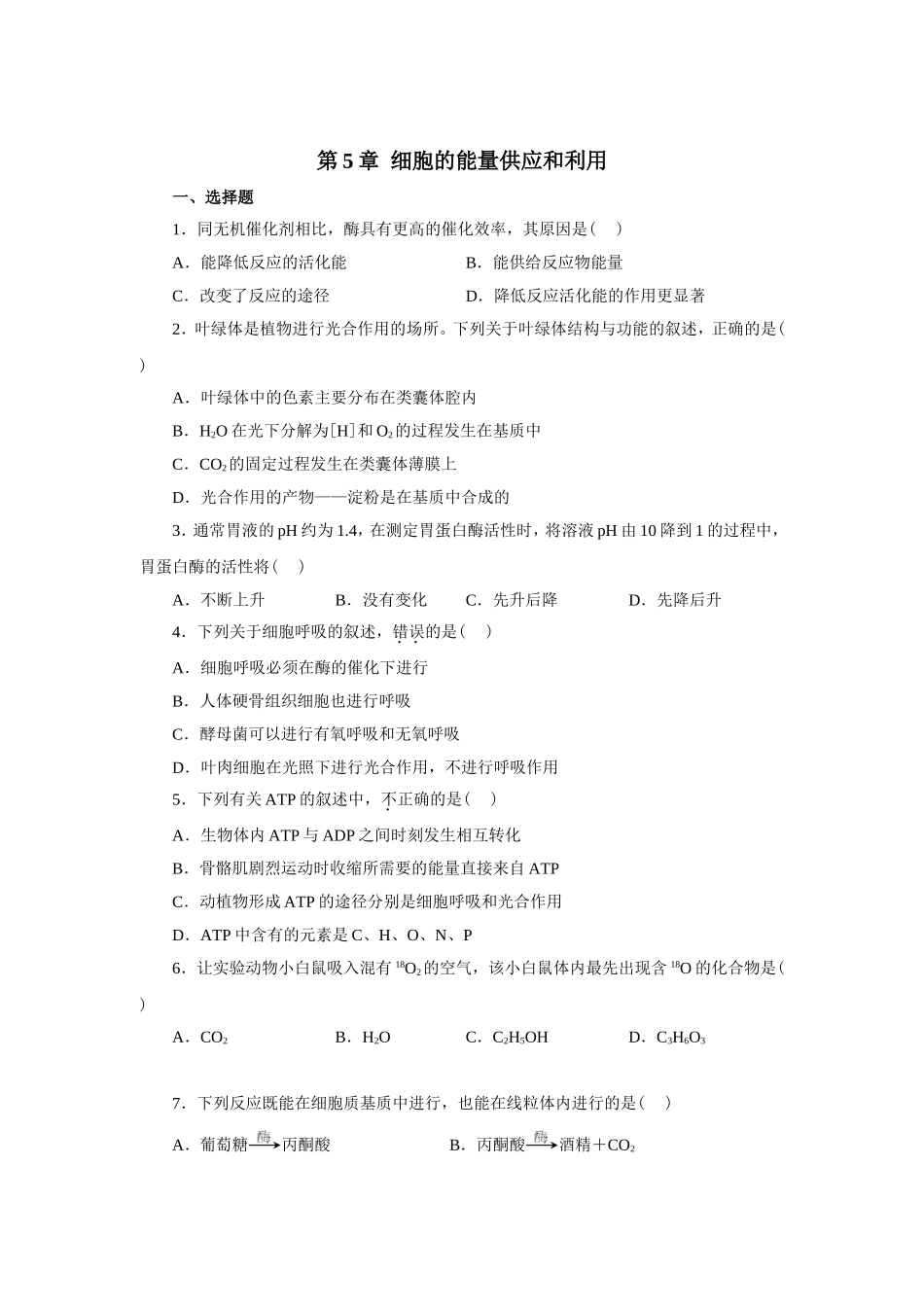 第 5 章 细胞的能量供应和利用

一、选择题

1．同无机催化剂相比，酶具有更高的催化效率，其原因是(　)

A．能降低反应的活化能　　B．能供给反应物能量

C．改变了反应的途径　　D．降低反应活化能的作用更显著

2．叶绿体是植物进行光合作用的场所。下列关于叶绿体结构与功能的叙述，正确的是(　)

A．叶绿体中的色素主要分布在类囊体腔内

B．$H_2O$ 在光下分解为[H]和 $O_2$ 的过程发生在基质中

C．$CO_2$ 的固定过程发生在类囊体薄膜上

D．光合作用的产物——淀粉是在基质中合成的

3．通常胃液的 pH 约为 1.4，在测定胃蛋白酶活性时，将溶液 pH 由 10 降到 1 的过程中，胃蛋白酶的活性将(　)

A．不断上升　B．没有变化　C．先升后降　D．先降后升

4．下列关于细胞呼吸的叙述，错误的是(　)

A．细胞呼吸必须在酶的催化下进行

B．人体硬骨组织细胞也进行呼吸

C．酵母菌可以进行有氧呼吸和无氧呼吸

D．叶肉细胞在光照下进行光合作用，不进行呼吸作用

5．下列有关 ATP 的叙述中，不正确的是(　)

A．生物体内 ATP 与 ADP 之间时刻发生相互转化

B．骨骼肌剧烈运动时收缩所需要的能量直接来自 ATP

C．动植物形成 ATP 的途径分别是细胞呼吸和光合作用

D．ATP 中含有的元素是 C、H、O、N、P

6．让实验动物小白鼠吸入混有 $^{18}O_2$ 的空气，该小白鼠体内最先出现含 $^{18}O$ 的化合物是(　)

A．$CO_2$　B．$H_2O$　C．$C_2H_5OH$　D．$C_3H_6O_3$

7．下列反应既能在细胞质基质中进行，也能在线粒体内进行的是(　)

A．葡萄糖$\xrightarrow{酶}$丙酮酸　B．丙酮酸$\xrightarrow{酶}$酒精＋$CO_2$